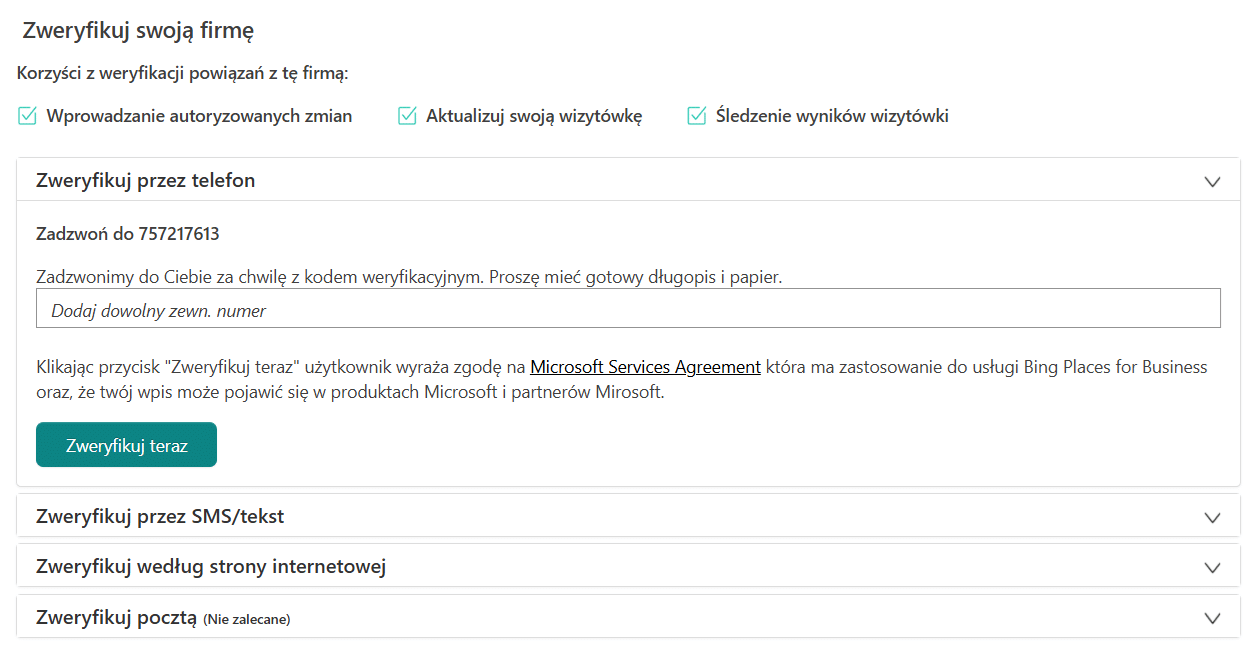 Zweryfikuj swoją firmę

Korzyści z weryfikacji powiązań z tę firmą:

Wprowadzanie autoryzowanych zmian
Aktualizuj swoją wizytówkę
Śledzenie wyników wizytówki

Zweryfikuj przez telefon

Zadzwoń do 757217613

Zadzwonimy do Ciebie za chwilę z kodem weryfikacyjnym. Proszę mieć gotowy długopis i papier.

Dodaj dowolny zewn. numer

Klikając przycisk "Zweryfikuj teraz" użytkownik wyraża zgodę na Microsoft Services Agreement która ma zastosowanie do usługi Bing Places for Business oraz, że twój wpis może pojawić się w produktach Microsoft i partnerów Mirosoft.

Zweryfikuj teraz

Zweryfikuj przez SMS/tekst

Zweryfikuj według strony internetowej

Zweryfikuj pocztą (Nie zalecane)